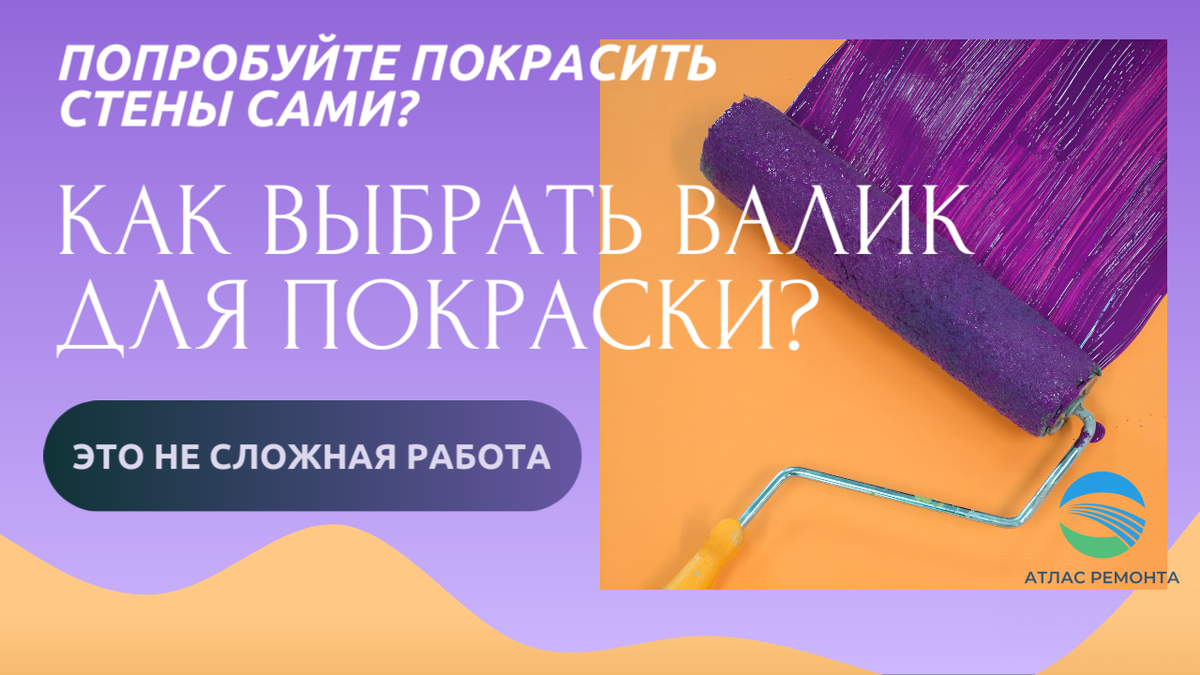 ПОПРОБУЙТЕ ПОКРАСИТЬ СТЕНЫ САМИ?

КАК ВЫБРАТЬ ВАЛИК ДЛЯ ПОКРАСКИ?

ЭТО НЕ СЛОЖНАЯ РАБОТА

АТЛАС РЕМОНТА